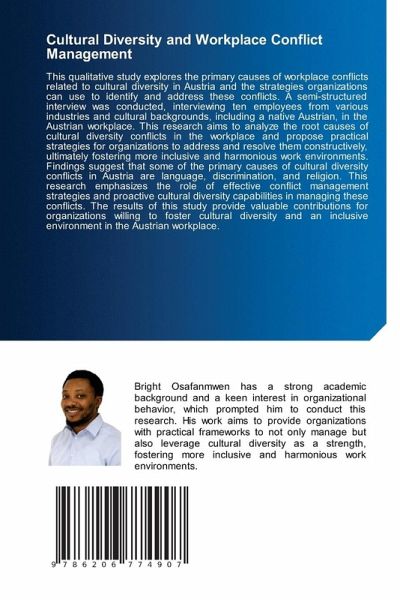 Cultural Diversity and Workplace Conflict Management

This qualitative study explores the primary causes of workplace conflicts related to cultural diversity in Austria and the strategies organizations can use to identify and address these conflicts. A semi-structured interview was conducted, interviewing ten employees from various industries and cultural backgrounds, including a native Austrian, in the Austrian workplace. This research aims to analyze the root causes of cultural diversity conflicts in the workplace and propose practical strategies for organizations to address and resolve them constructively, ultimately fostering more inclusive and harmonious work environments. Findings suggest that some of the primary causes of cultural diversity conflicts in Austria are language, discrimination, and religion. This research emphasizes the role of effective conflict management strategies and proactive cultural diversity capabilities in managing these conflicts. The results of this study provide valuable contributions for organizations willing to foster cultural diversity and an inclusive environment in the Austrian workplace.

Bright Osafanmwen has a strong academic background and a keen interest in organizational behavior, which prompted him to conduct this research. His work aims to provide organizations with practical frameworks to not only manage but also leverage cultural diversity as a strength, fostering more inclusive and harmonious work environments.

9 786206 774907